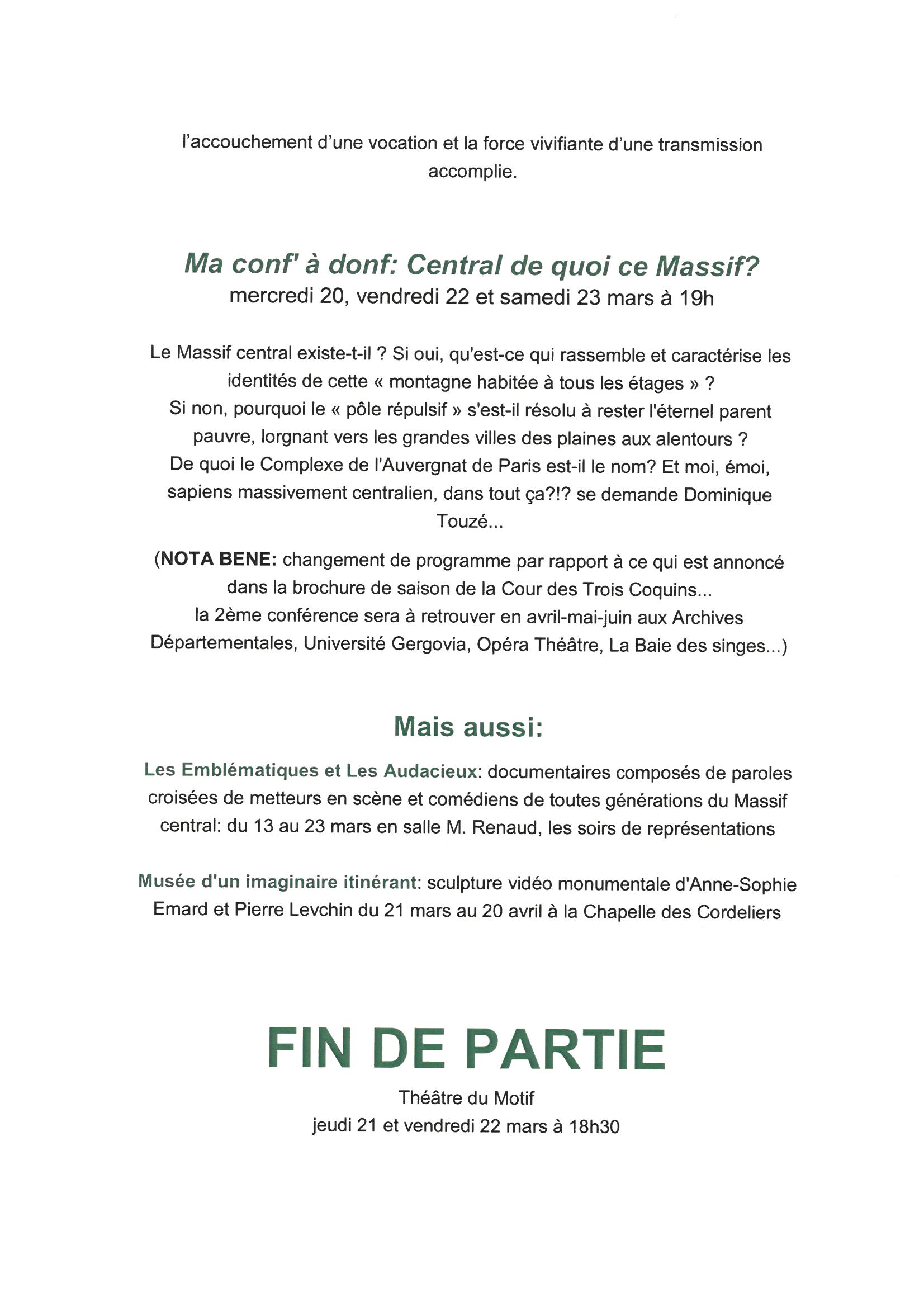 l'accouchement d'une vocation et la force vivifiante d'une transmission accomplie.

Ma conf' à donf: Central de quoi ce Massif?
mercredi 20, vendredi 22 et samedi 23 mars à 19h

Le Massif central existe-t-il ? Si oui, qu'est-ce qui rassemble et caractérise les identités de cette « montagne habitée à tous les étages » ?
Si non, pourquoi le « pôle répulsif » s'est-il résolu à rester l'éternel parent pauvre, lorgnant vers les grandes villes des plaines aux alentours ?
De quoi le Complexe de l'Auvergnat de Paris est-il le nom? Et moi, émoi, sapiens massivement centralien, dans tout ça?!? se demande Dominique Touzé...

(NOTA BENE: changement de programme par rapport à ce qui est annoncé dans la brochure de saison de la Cour des Trois Coquins...
la 2ème conférence sera à retrouver en avril-mai-juin aux Archives Départementales, Université Gergovia, Opéra Théâtre, La Baie des singes...)

Mais aussi:

Les Emblématiques et Les Audacieux: documentaires composés de paroles croisées de metteurs en scène et comédiens de toutes générations du Massif central: du 13 au 23 mars en salle M. Renaud, les soirs de représentations

Musée d'un imaginaire itinérant: sculpture vidéo monumentale d'Anne-Sophie Emard et Pierre Levchin du 21 mars au 20 avril à la Chapelle des Cordeliers

FIN DE PARTIE
Théâtre du Motif
jeudi 21 et vendredi 22 mars à 18h30